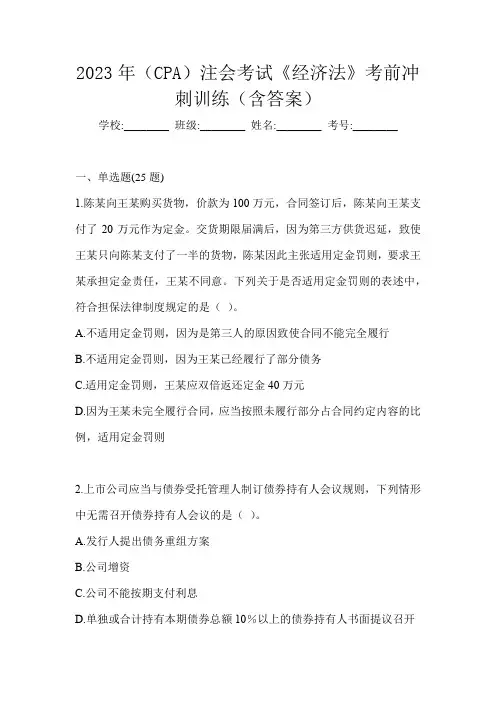 2023 年（CPA）注会考试《经济法》考前冲刺训练（含答案）

学校:________ 班级:________ 姓名:________ 考号:________

一、单选题(25 题)

1.陈某向王某购买货物，价款为 100 万元，合同签订后，陈某向王某支付了 20 万元作为定金。交货期限届满后，因为第三方供货迟延，致使王某只向陈某支付了一半的货物，陈某因此主张适用定金罚则，要求王某承担定金责任，王某不同意。下列关于是否适用定金罚则的表述中，符合担保法律制度规定的是（ ）。

A.不适用定金罚则，因为是第三人的原因致使合同不能完全履行

B.不适用定金罚则，因为王某已经履行了部分债务

C.适用定金罚则，王某应双倍返还定金 40 万元

D.因为王某未完全履行合同，应当按照未履行部分占合同约定内容的比例，适用定金罚则

2.上市公司应当与债券受托管理人制订债券持有人会议规则，下列情形中无需召开债券持有人会议的是（ ）。

A.发行人提出债务重组方案

B.公司增资

C.公司不能按期支付利息

D.单独或合计持有本期债券总额 10%以上的债券持有人书面提议召开